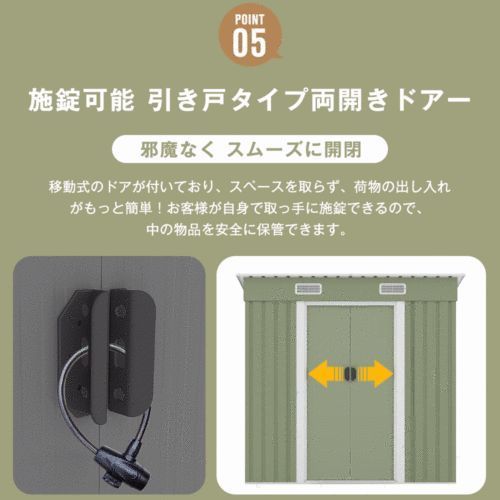 POINT
05

施錠可能 引き戸タイプ両開きドアー

邪魔なく スムーズに開閉

移動式のドアが付いており、スペースを取らず、荷物の出し入れがもっと簡単！お客様が自身で取っ手に施錠できるので、中の物品を安全に保管できます。